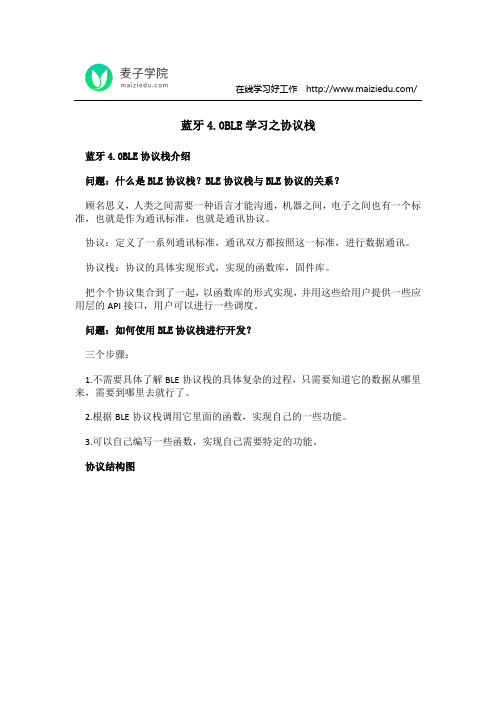 麦子学院
maiziedu.com

在线学习好工作 http://www.maiziedu.com/

蓝牙 4.0BLE 学习之协议栈

蓝牙 4.0BLE 协议栈介绍

问题：什么是 BLE 协议栈？BLE 协议栈与 BLE 协议的关系？

顾名思义，人类之间需要一种语言才能沟通，机器之间，电子之间也有一个标准，也就是作为通讯标准，也就是通讯协议。

协议：定义了一系列通讯标准，通讯双方都按照这一标准，进行数据通讯。

协议栈：协议的具体实现形式，实现的函数库，固件库。

把个个协议集合到了一起，以函数库的形式实现，并用这些给用户提供一些应用层的 API 接口，用户可以进行一些调度。

问题：如何使用 BLE 协议栈进行开发？

三个步骤：

1.不需要具体了解 BLE 协议栈的具体复杂的过程，只需要知道它的数据从哪里来，需要到哪里去就行了。

2.根据 BLE 协议栈调用它里面的函数，实现自己的一些功能。

3.可以自己编写一些函数，实现自己需要特定的功能。

协议结构图